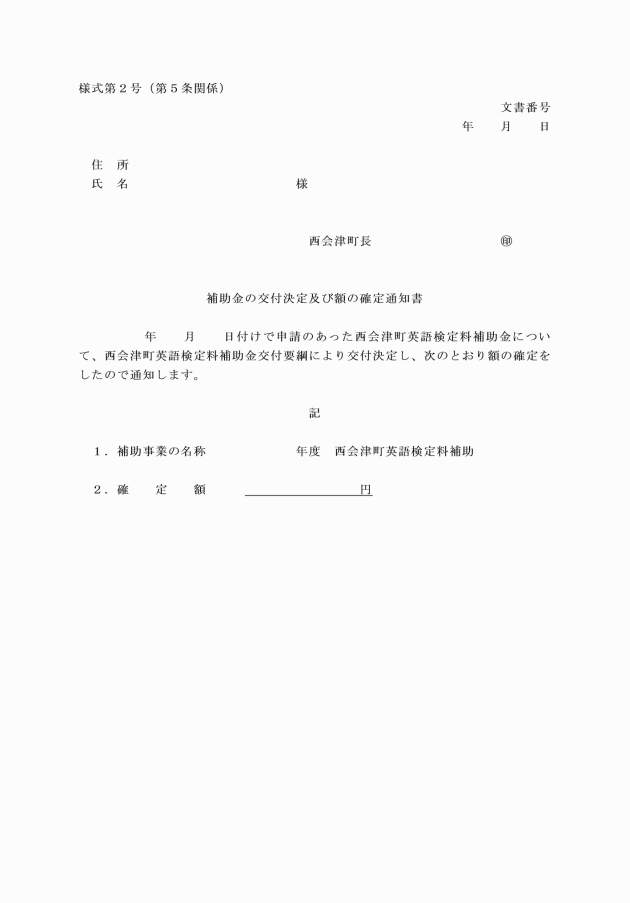 様式第２号（第５条関係）

文書番号
年　　月　　日

住　所
氏　名　　　　　　　　　　様

西会津町長　　　　　　　　　㊞

補助金の交付決定及び額の確定通知書

年　　月　　日付けで申請のあった西会津町英語検定料補助金について、西会津町英語検定料補助金交付要綱により交付決定し、次のとおり額の確定をしたので通知します。

記

１．補助事業の名称　　　　　　年度　西会津町英語検定料補助

２．確　　定　　額　　　　　　　　　円